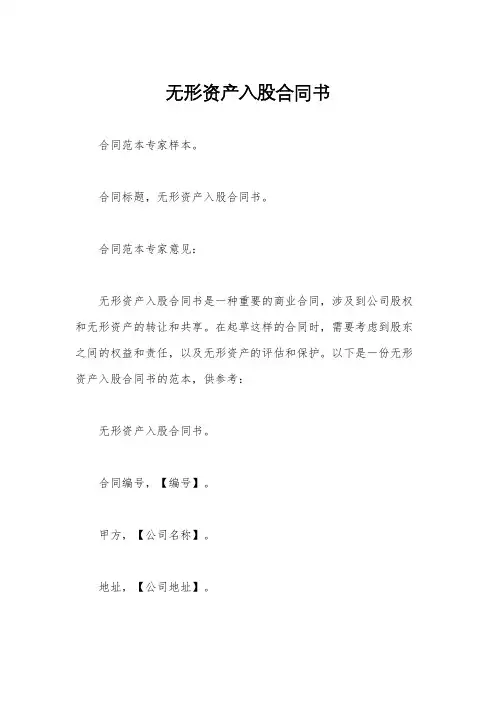 无形资产入股合同书

合同范本专家样本。

合同标题，无形资产入股合同书。

合同范本专家意见：

无形资产入股合同书是一种重要的商业合同，涉及到公司股权和无形资产的转让和共享。在起草这样的合同时，需要考虑到股东之间的权益和责任，以及无形资产的评估和保护。以下是一份无形资产入股合同书的范本，供参考：

无形资产入股合同书。

合同编号，【编号】。

甲方，【公司名称】。

地址，【公司地址】。